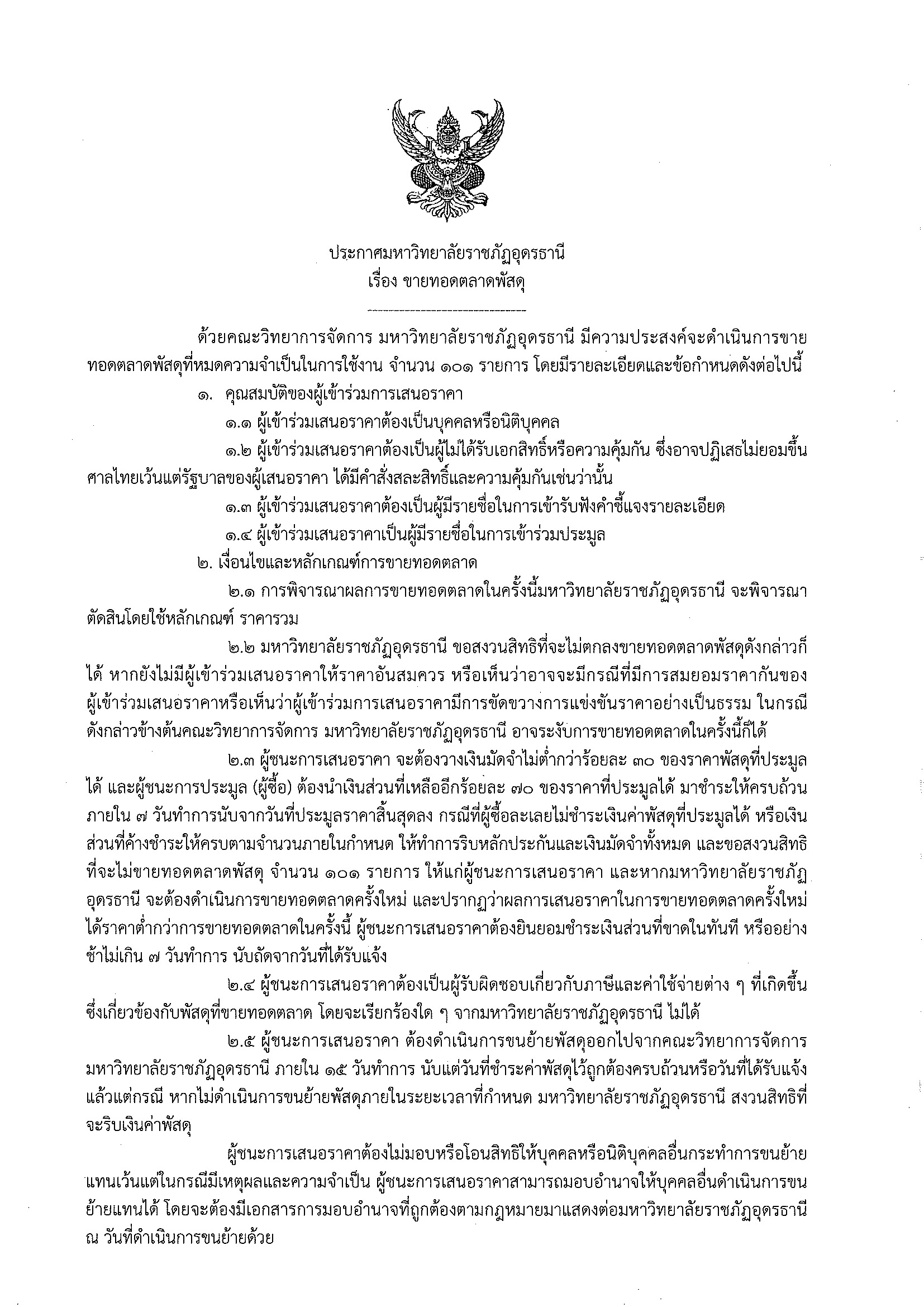 ประกาศมหาวิทยาลัยราชภัฏอุดรธานี
เรื่อง ขายทอดตลาดพัสดุ

ด้วยคณะวิทยาการจัดการ มหาวิทยาลัยราชภัฏอุดรธานี มีความประสงค์จะดำเนินการขายทอดตลาดพัสดุที่หมดความจำเป็นในการใช้งาน จำนวน ๑๐๑ รายการ โดยมีรายละเอียดและข้อกำหนดดังต่อไปนี้

๑. คุณสมบัติของผู้เข้าร่วมการเสนอราคา

๑.๑ ผู้เข้าร่วมเสนอราคาต้องเป็นบุคคลหรือนิติบุคคล

๑.๒ ผู้เข้าร่วมเสนอราคาต้องเป็นผู้ไม่ได้รับเอกสิทธิ์หรือความคุ้มกัน ซึ่งอาจปฏิเสธไม่ยอมขึ้นศาลไทยเว้นแต่รัฐบาลของผู้เสนอราคา ได้มีคำสั่งสละสิทธิ์และความคุ้มกันเช่นว่านั้น

๑.๓ ผู้เข้าร่วมเสนอราคาต้องเป็นผู้มีรายชื่อในการเข้ารับฟังคำชี้แจงรายละเอียด

๑.๔ ผู้เข้าร่วมเสนอราคาเป็นผู้มีรายชื่อในการเข้าร่วมประมูล

๒. เงื่อนไขและหลักเกณฑ์การขายทอดตลาด

๒.๑ การพิจารณาผลการขายทอดตลาดในครั้งนี้มหาวิทยาลัยราชภัฏอุดรธานี จะพิจารณาตัดสินโดยใช้หลักเกณฑ์ ราคารวม

๒.๒ มหาวิทยาลัยราชภัฏอุดรธานี ขอสงวนสิทธิที่จะไม่ตกลงขายทอดตลาดพัสดุดังกล่าวก็ได้ หากยังไม่มีผู้เข้าร่วมเสนอราคาให้ราคาอันสมควร หรือเห็นว่าอาจจะมีกรณีที่มีการสมยอมราคากันของผู้เข้าร่วมเสนอราคาหรือเห็นว่าผู้เข้าร่วมการเสนอราคามีการขัดขวางการแข่งขันราคาอย่างเป็นธรรม ในกรณีดังกล่าวข้างต้นคณะวิทยาการจัดการ มหาวิทยาลัยราชภัฏอุดรธานี อาจระงับการขายทอดตลาดในครั้งนี้ก็ได้

๒.๓ ผู้ชนะการเสนอราคา จะต้องวางเงินมัดจำไม่ต่ำกว่าร้อยละ ๓๐ ของราคาพัสดุที่ประมูลได้ และผู้ชนะการประมูล (ผู้ซื้อ) ต้องนำเงินส่วนที่เหลืออีกร้อยละ ๗๐ ของราคาที่ประมูลได้ มาชำระให้ครบถ้วนภายใน ๗ วันทำการนับจากวันที่ประมูลราคาสิ้นสุดลง กรณีที่ผู้ซื้อละเลยไม่ชำระเงินค่าพัสดุที่ประมูลได้ หรือเงินส่วนที่ค้างชำระให้ครบตามจำนวนภายในกำหนด ให้ทำการริบหลักประกันและเงินมัดจำทั้งหมด และขอสงวนสิทธิที่จะไม่ขายทอดตลาดพัสดุ จำนวน ๑๐๑ รายการ ให้แก่ผู้ชนะการเสนอราคา และหากมหาวิทยาลัยราชภัฏอุดรธานี จะต้องดำเนินการขายทอดตลาดครั้งใหม่ และปรากฏว่าผลการเสนอราคาในการขายทอดตลาดครั้งใหม่ได้ราคาต่ำกว่าการขายทอดตลาดในครั้งนี้ ผู้ชนะการเสนอราคาต้องยินยอมชำระเงินส่วนที่ขาดในทันที หรืออย่างช้าไม่เกิน ๗ วันทำการ นับถัดจากวันที่ได้รับแจ้ง

๒.๔ ผู้ชนะการเสนอราคาต้องเป็นผู้รับผิดชอบเกี่ยวกับภาษีและค่าใช้จ่ายต่าง ๆ ที่เกิดขึ้นซึ่งเกี่ยวข้องกับพัสดุที่ขายทอดตลาด โดยจะเรียกร้องใด ๆ จากมหาวิทยาลัยราชภัฏอุดรธานี ไม่ได้

๒.๕ ผู้ชนะการเสนอราคา ต้องดำเนินการขนย้ายพัสดุออกไปจากคณะวิทยาการจัดการ มหาวิทยาลัยราชภัฏอุดรธานี ภายใน ๑๕ วันทำการ นับแต่วันที่ชำระค่าพัสดุไว้ถูกต้องครบถ้วนหรือวันที่ได้รับแจ้งแล้วแต่กรณี หากไม่ดำเนินการขนย้ายพัสดุภายในระยะเวลาที่กำหนด มหาวิทยาลัยราชภัฏอุดรธานี สงวนสิทธิที่จะริบเงินค่าพัสดุ

ผู้ชนะการเสนอราคาต้องไม่มอบหรือโอนสิทธิให้บุคคลหรือนิติบุคคลอื่นกระทำการขนย้ายแทนเว้นแต่ในกรณีมีเหตุผลและความจำเป็น ผู้ชนะการเสนอราคาสามารถมอบอำนาจให้บุคคลอื่นดำเนินการขนย้ายแทนได้ โดยจะต้องมีเอกสารการมอบอำนาจที่ถูกต้องตามกฎหมายมาแสดงต่อมหาวิทยาลัยราชภัฏอุดรธานี ณ วันที่ดำเนินการขนย้ายด้วย